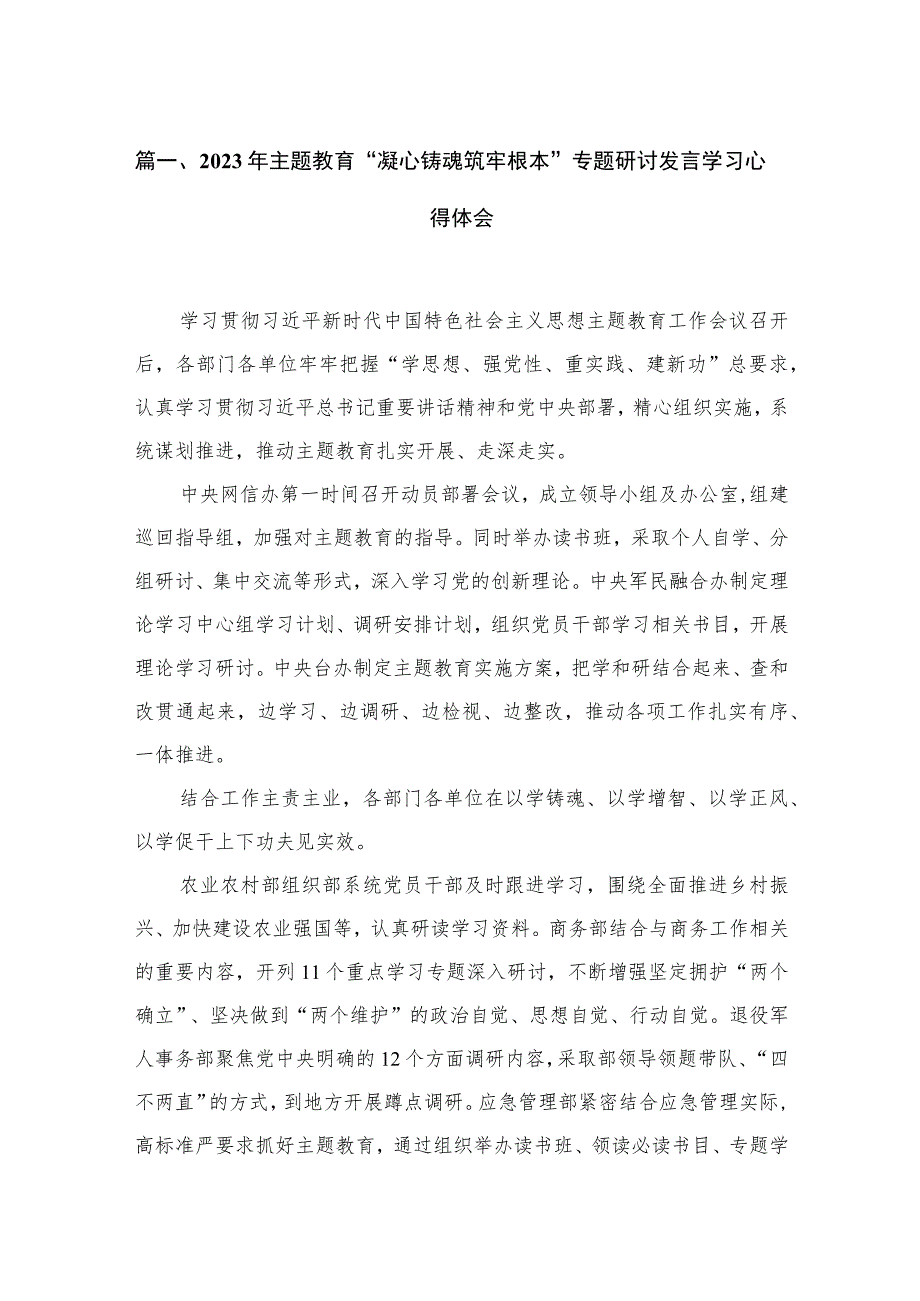 篇一、2023年主题教育“凝心铸魂筑牢根本”专题研讨发言学习心得体会

学习贯彻习近平新时代中国特色社会主义思想主题教育工作会议召开后，各部门各单位牢牢把握“学思想、强党性、重实践、建新功”总要求，认真学习贯彻习近平总书记重要讲话精神和党中央部署，精心组织实施，系统谋划推进，推动主题教育扎实开展、走深走实。

中央网信办第一时间召开动员部署会议，成立领导小组及办公室，组建巡回指导组，加强对主题教育的指导。同时举办读书班，采取个人自学、分组研讨、集中交流等形式，深入学习党的创新理论。中央军民融合办制定理论学习中心组学习计划、调研安排计划，组织党员干部学习相关书目，开展理论学习研讨。中央台办制定主题教育实施方案，把学和研结合起来、查和改贯通起来，边学习、边调研、边检视、边整改，推动各项工作扎实有序、一体推进。

结合工作主责主业，各部门各单位在以学铸魂、以学增智、以学正风、以学促干上下功夫见实效。

农业农村部组织部系统党员干部及时跟进学习，围绕全面推进乡村振兴、加快建设农业强国等，认真研读学习资料。商务部结合与商务工作相关的重要内容，开列11个重点学习专题深入研讨，不断增强坚定拥护“两个确立”、坚决做到“两个维护”的政治自觉、思想自觉、行动自觉。退役军人事务部聚焦党中央明确的12个方面调研内容，采取部领导领题带队、“四不两直”的方式，到地方开展蹲点调研。应急管理部紧密结合应急管理实际，高标准严要求抓好主题教育，通过组织举办读书班、领读必读书目、专题学